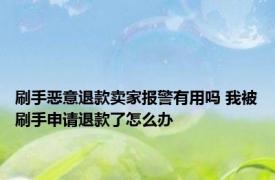 刷手恶意退款卖家报警有用吗 我被刷手申请退款了怎么办